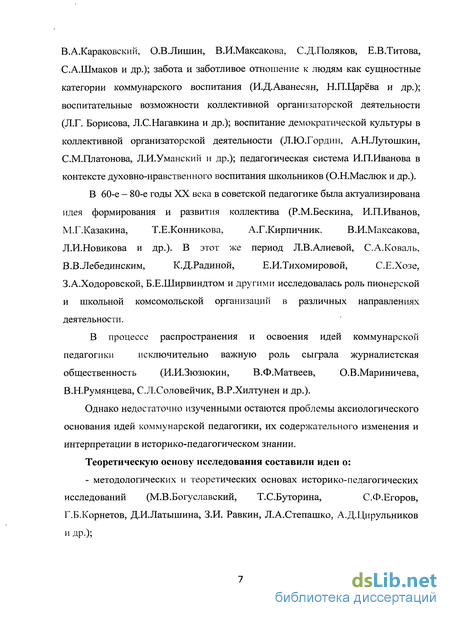 В.А.Караковский, О.В.Лишин, В.И.Максакова, С.Д.Поляков, Е.В.Титова, С.А.Шмаков и др.); забота и заботливое отношение к людям как сущностные категории коммунарского воспитания (И.Д.Аванесян, Н.П.Царёва и др.); воспитательные возможности коллективной организаторской деятельности (Л.Г. Борисова, Л.С.Нагавкина и др.); воспитание демократической культуры в коллективной организаторской деятельности (Л.Ю.Гордин, А.Н.Лутошкин, С.М.Платонова, Л.И.Уманский и др.); педагогическая система И.П.Иванова в контексте духовно-нравственного воспитания школьников (О.Н.Маслюк и др.).

В 60-е – 80-е годы XX века в советской педагогике была актуализирована идея формирования и развития коллектива (Р.М.Бескина, И.П.Иванов, М.Г.Казакина, Т.Е.Конникова, А.Г.Кирпичник. В.И.Максакова, Л.И.Новикова и др.). В этот же период Л.В.Алиевой, С.А.Коваль, В.В.Лебединским, К.Д.Радиной, Е.И.Тихомировой, С.Е.Хозе, З.А.Ходоровской, Б.Е.Ширвиндтом и другими исследовалась роль пионерской и школьной комсомольской организаций в различных направлениях деятельности.

В процессе распространения и освоения идей коммунарской педагогики исключительно важную роль сыграла журналистская общественность (И.И.Зюзюкин, В.Ф.Матвеев, О.В.Мариничева, В.Н.Румянцева, С.Л.Соловейчик, В.Р.Хилтунен и др.).

Однако недостаточно изученными остаются проблемы аксиологического основания идей коммунарской педагогики, их содержательного изменения и интерпретации в историко-педагогическом знании.

Теоретическую основу исследования составили идеи о:

- методологических и теоретических основах историко-педагогических исследований (М.В.Богуславский, Т.С.Буторина, С.Ф.Егоров, Г.Б.Корнетов, Д.И.Латышина, З.И. Равкин, Л.А.Степашко, А.Д.Цирульников и др.);

7

dsLib.net
библиотека диссертаций